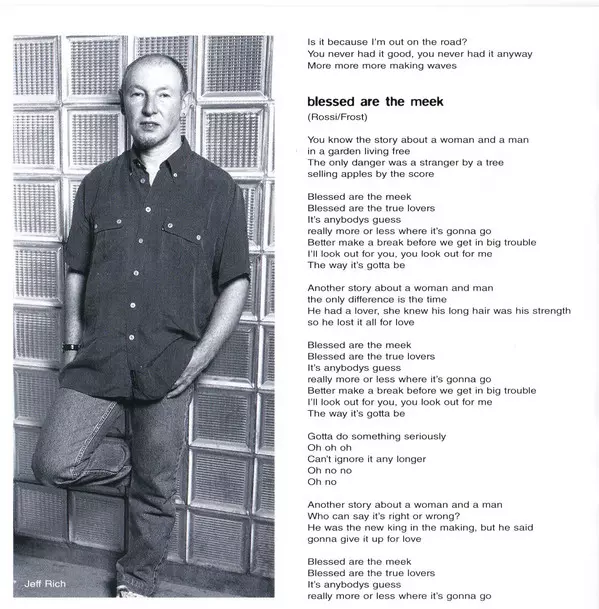 Jeff Rich

Is it because I'm out on the road?
You never had it good, you never had it anyway
More more more making waves

blessed are the meek

(Rossi/Frost)

You know the story about a woman and a man
in a garden living free
The only danger was a stranger by a tree
selling apples by the score

Blessed are the meek
Blessed are the true lovers
It's anybodys guess
really more or less where it's gonna go
Better make a break before we get in big trouble
I'll look out for you, you look out for me
The way it's gotta be

Another story about a woman and man
the only difference is the time
He had a lover, she knew his long hair was his strength
so he lost it all for love

Blessed are the meek
Blessed are the true lovers
It's anybodys guess
really more or less where it's gonna go
Better make a break before we get in big trouble
I'll look out for you, you look out for me
The way it's gotta be

Gotta do something seriously
Oh oh oh
Can't ignore it any longer
Oh no no
Oh no

Another story about a woman and a man
Who can say it's right or wrong?
He was the new king in the making, but he said
gonna give it up for love

Blessed are the meek
Blessed are the true lovers
It's anybodys guess
really more or less where it's gonna go